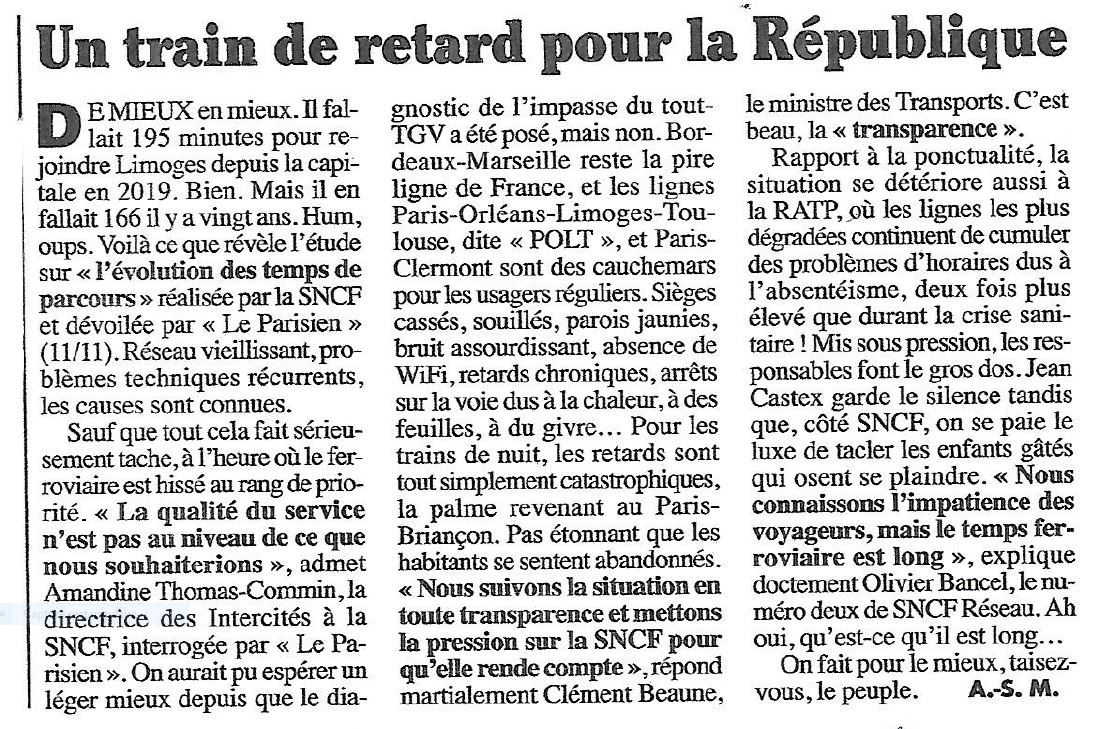 Un train de retard pour la République

DE MIEUX en mieux. Il fallait 195 minutes pour rejoindre Limoges depuis la capitale en 2019. Bien. Mais il en fallait 166 il y a vingt ans. Hum, oups. Voilà ce que révèle l'étude sur « l'évolution des temps de parcours » réalisée par la SNCF et dévoilée par « Le Parisien » (11/11). Réseau vieillissant, problèmes techniques récurrents, les causes sont connues.

Sauf que tout cela fait sérieusement tache, à l'heure où le ferroviaire est hissé au rang de priorité. « La qualité du service n'est pas au niveau de ce que nous souhaiterions », admet Amandine Thomas-Commin, la directrice des Intercités à la SNCF, interrogée par « Le Parisien ». On aurait pu espérer un léger mieux depuis que le diagnostic de l'impasse du tout-TGV a été posé, mais non. Bordeaux-Marseille reste la pire ligne de France, et les lignes Paris-Orléans-Limoges-Toulouse, dite « POLT », et Paris-Clermont sont des cauchemars pour les usagers réguliers. Sièges cassés, souillés, parois jaunies, bruit assourdissant, absence de WiFi, retards chroniques, arrêts sur la voie dus à la chaleur, à des feuilles, à du givre… Pour les trains de nuit, les retards sont tout simplement catastrophiques, la palme revenant au Paris-Briançon. Pas étonnant que les habitants se sentent abandonnés. « Nous suivons la situation en toute transparence et mettons la pression sur la SNCF pour qu'elle rende compte », répond martialement Clément Beaune, le ministre des Transports. C'est beau, la « transparence ».

Rapport à la ponctualité, la situation se détériore aussi à la RATP, où les lignes les plus dégradées continuent de cumuler des problèmes d'horaires dus à l'absentéisme, deux fois plus élevé que durant la crise sanitaire ! Mis sous pression, les responsables font le gros dos. Jean Castex garde le silence tandis que, côté SNCF, on se paie le luxe de tacler les enfants gâtés qui osent se plaindre. « Nous connaissons l'impatience des voyageurs, mais le temps ferroviaire est long », explique doctement Olivier Bancel, le numéro deux de SNCF Réseau. Ah oui, qu'est-ce qu'il est long…

On fait pour le mieux, taisez-vous, le peuple. A.-S. M.